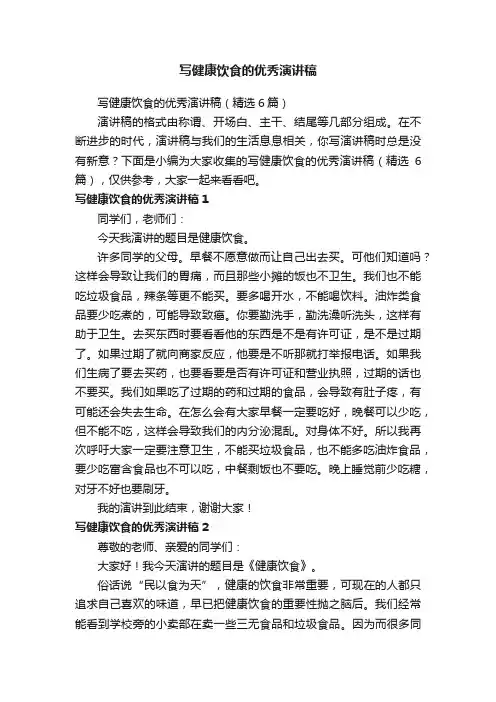 写健康饮食的优秀演讲稿

写健康饮食的优秀演讲稿（精选 6 篇）

演讲稿的格式由称谓、开场白、主干、结尾等几部分组成。在不断进步的时代，演讲稿与我们的生活息息相关，你写演讲稿时总是没有新意？下面是小编为大家收集的写健康饮食的优秀演讲稿（精选 6 篇），仅供参考，大家一起来看看吧。

写健康饮食的优秀演讲稿 1

同学们，老师们：

今天我演讲的题目是健康饮食。

许多同学的父母。早餐不愿意做而让自己出去买。可他们知道吗？这样会导致让我们的胃痛，而且那些小摊的饭也不卫生。我们也不能吃垃圾食品，辣条等更不能买。要多喝开水，不能喝饮料。油炸类食品要少吃煮的，可能导致致癌。你要勤洗手，勤洗澡听洗头，这样有助于卫生。去买东西时要看看他的东西是不是有许可证，是不是过期了。如果过期了就向商家反应，他要是不听那就打举报电话。如果我们生病了要去买药，也要看要是否有许可证和营业执照，过期的话也不要买。我们如果吃了过期的药和过期的食品，会导致有肚子疼，有可能还会失去生命。在怎么会有大家早餐一定要吃好，晚餐可以少吃，但不能不吃，这样会导致我们的内分泌混乱。对身体不好。所以我再次呼吁大家一定要注意卫生，不能买垃圾食品，也不能多吃油炸食品，要少吃富含食品也不可以吃，中餐剩饭也不要吃。晚上睡觉前少吃糖，对牙不好也要刷牙。

我的演讲到此结束，谢谢大家！

写健康饮食的优秀演讲稿 2

尊敬的老师、亲爱的同学们：

大家好！我今天演讲的题目是《健康饮食》。

俗话说“民以食为天”，健康的饮食非常重要，可现在的人都只追求自己喜欢的味道，早已把健康饮食的重要性抛之脑后。我们经常能看到学校旁的小卖部在卖一些三无食品和垃圾食品。因为而很多同